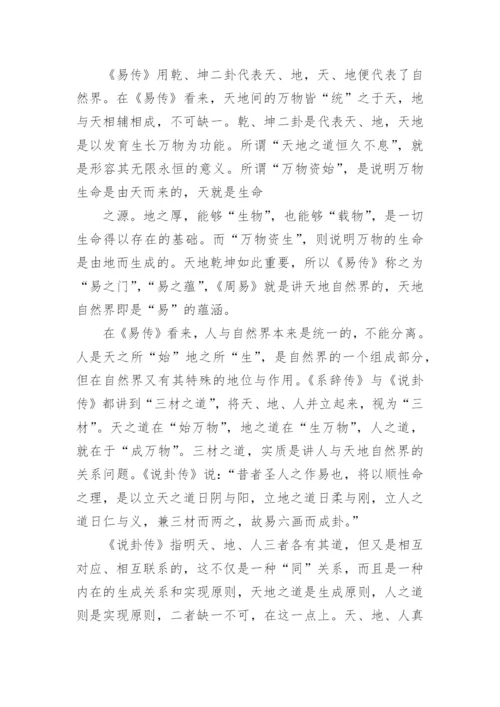 《易传》用乾、坤二卦代表天、地，天、地便代表了自然界。在《易传》看来，天地间的万物皆“统”之于天，地与天相辅相成，不可缺一。乾、坤二卦是代表天、地，天地是以发育生长万物为功能。所谓“天地之道恒久不息”，就是形容其无限永恒的意义。所谓“万物资始”，是说明万物生命是由天而来的，天就是生命

之源。地之厚，能够“生物”，也能够“载物”，是一切生命得以存在的基础。而“万物资生”，则说明万物的生命是由地而生成的。天地乾坤如此重要，所以《易传》称之为“易之门”，“易之蕴”，《周易》就是讲天地自然界的，天地自然界即是“易”的蕴涵。

在《易传》看来，人与自然界本来是统一的，不能分离。人是天之所“始”地之所“生”，是自然界的一个组成部分，但在自然界又有其特殊的地位与作用。《系辞传》与《说卦传》都讲到“三材之道”，将天、地、人并立起来，视为“三材”。天之道在“始万物”，地之道在“生万物”，人之道，就在于“成万物”。三材之道，实质是讲人与天地自然界的关系问题。《说卦传》说：“昔者圣人之作易也，将以顺性命之理，是以立天之道日阴与阳，立地之道日柔与刚，立人之道日仁与义，兼三材而两之，故易六画而成卦。”

《说卦传》指明天、地、人三者各有其道，但又是相互对应、相互联系的，这不仅是一种“同”关系，而且是一种内在的生成关系和实现原则，天地之道是生成原则，人之道则是实现原则，二者缺一不可，在这一点上。天、地、人真